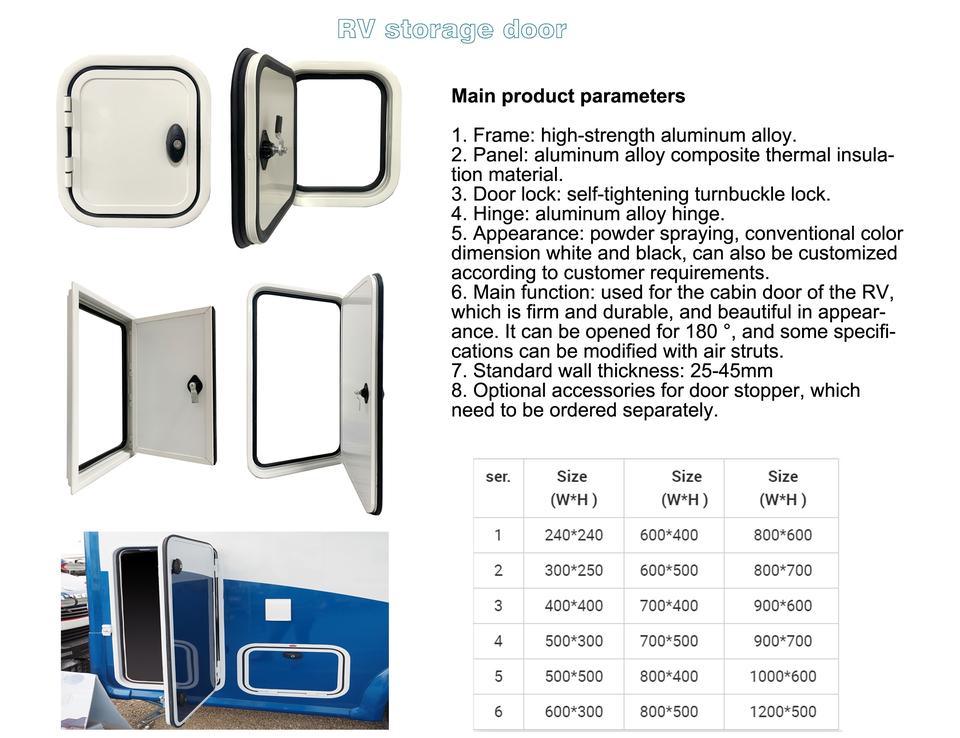 RV storage door

Main product parameters

1. Frame: high-strength aluminum alloy.
2. Panel: aluminum alloy composite thermal insulation material.
3. Door lock: self-tightening turnbuckle lock.
4. Hinge: aluminum alloy hinge.
5. Appearance: powder spraying, conventional color dimension white and black, can also be customized according to customer requirements.
6. Main function: used for the cabin door of the RV, which is firm and durable, and beautiful in appearance. It can be opened for 180 °, and some specifications can be modified with air struts.
7. Standard wall thickness: 25-45mm
8. Optional accessories for door stopper, which need to be ordered separately.

| ser. | Size (W*H ) | Size (W*H ) | Size (W*H ) |
|---|---|---|---|
| 1 | 240*240 | 600*400 | 800*600 |
| 2 | 300*250 | 600*500 | 800*700 |
| 3 | 400*400 | 700*400 | 900*600 |
| 4 | 500*300 | 700*500 | 900*700 |
| 5 | 500*500 | 800*400 | 1000*600 |
| 6 | 600*300 | 800*500 | 1200*500 |